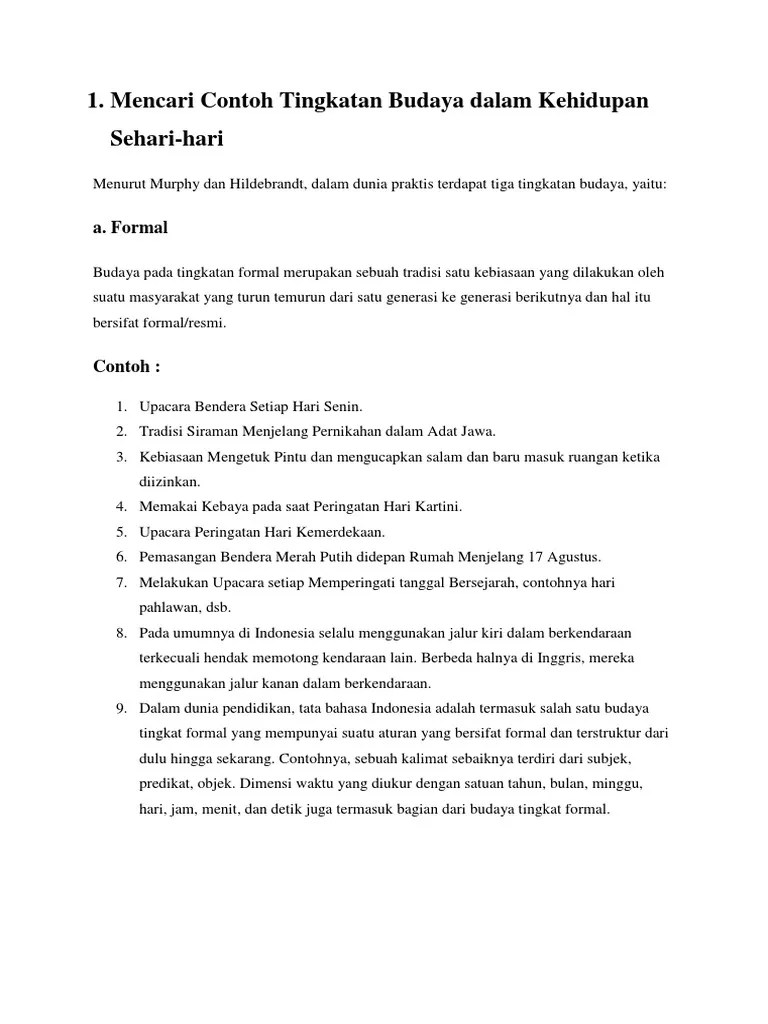 1. Mencari Contoh Tingkatan Budaya dalam Kehidupan Sehari-hari

Menurut Murphy dan Hildebrandt, dalam dunia praktis terdapat tiga tingkatan budaya, yaitu:

a. Formal

Budaya pada tingkatan formal merupakan sebuah tradisi satu kebiasaan yang dilakukan oleh suatu masyarakat yang turun temurun dari satu generasi ke generasi berikutnya dan hal itu bersifat formal/resmi.

Contoh :

1. Upacara Bendera Setiap Hari Senin.
2. Tradisi Siraman Menjelang Pernikahan dalam Adat Jawa.
3. Kebiasaan Mengetuk Pintu dan mengucapkan salam dan baru masuk ruangan ketika diizinkan.
4. Memakai Kebaya pada saat Peringatan Hari Kartini.
5. Upacara Peringatan Hari Kemerdekaan.
6. Pemasangan Bendera Merah Putih didepan Rumah Menjelang 17 Agustus.
7. Melakukan Upacara setiap Memperingati tanggal Bersejarah, contohnya hari pahlawan, dsb.
8. Pada umumnya di Indonesia selalu menggunakan jalur kiri dalam berkendaraan terkecuali hendak memotong kendaraan lain. Berbeda halnya di Inggris, mereka menggunakan jalur kanan dalam berkendaraan.
9. Dalam dunia pendidikan, tata bahasa Indonesia adalah termasuk salah satu budaya tingkat formal yang mempunyai suatu aturan yang bersifat formal dan terstruktur dari dulu hingga sekarang. Contohnya, sebuah kalimat sebaiknya terdiri dari subjek, predikat, objek. Dimensi waktu yang diukur dengan satuan tahun, bulan, minggu, hari, jam, menit, dan detik juga termasuk bagian dari budaya tingkat formal.